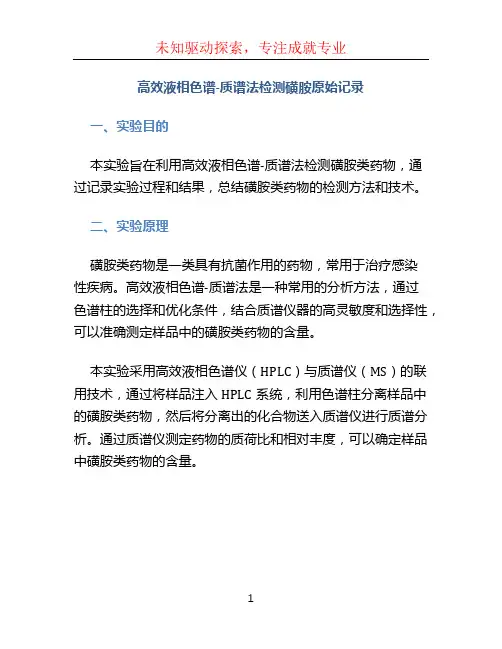 未知驱动探索，专注成就专业

高效液相色谱-质谱法检测磺胺原始记录

一、实验目的

本实验旨在利用高效液相色谱-质谱法检测磺胺类药物，通过记录实验过程和结果，总结磺胺类药物的检测方法和技术。

二、实验原理

磺胺类药物是一类具有抗菌作用的药物，常用于治疗感染性疾病。高效液相色谱-质谱法是一种常用的分析方法，通过色谱柱的选择和优化条件，结合质谱仪器的高灵敏度和选择性，可以准确测定样品中的磺胺类药物的含量。

本实验采用高效液相色谱仪（HPLC）与质谱仪（MS）的联用技术，通过将样品注入 HPLC 系统，利用色谱柱分离样品中的磺胺类药物，然后将分离出的化合物送入质谱仪进行质谱分析。通过质谱仪测定药物的质荷比和相对丰度，可以确定样品中磺胺类药物的含量。

1